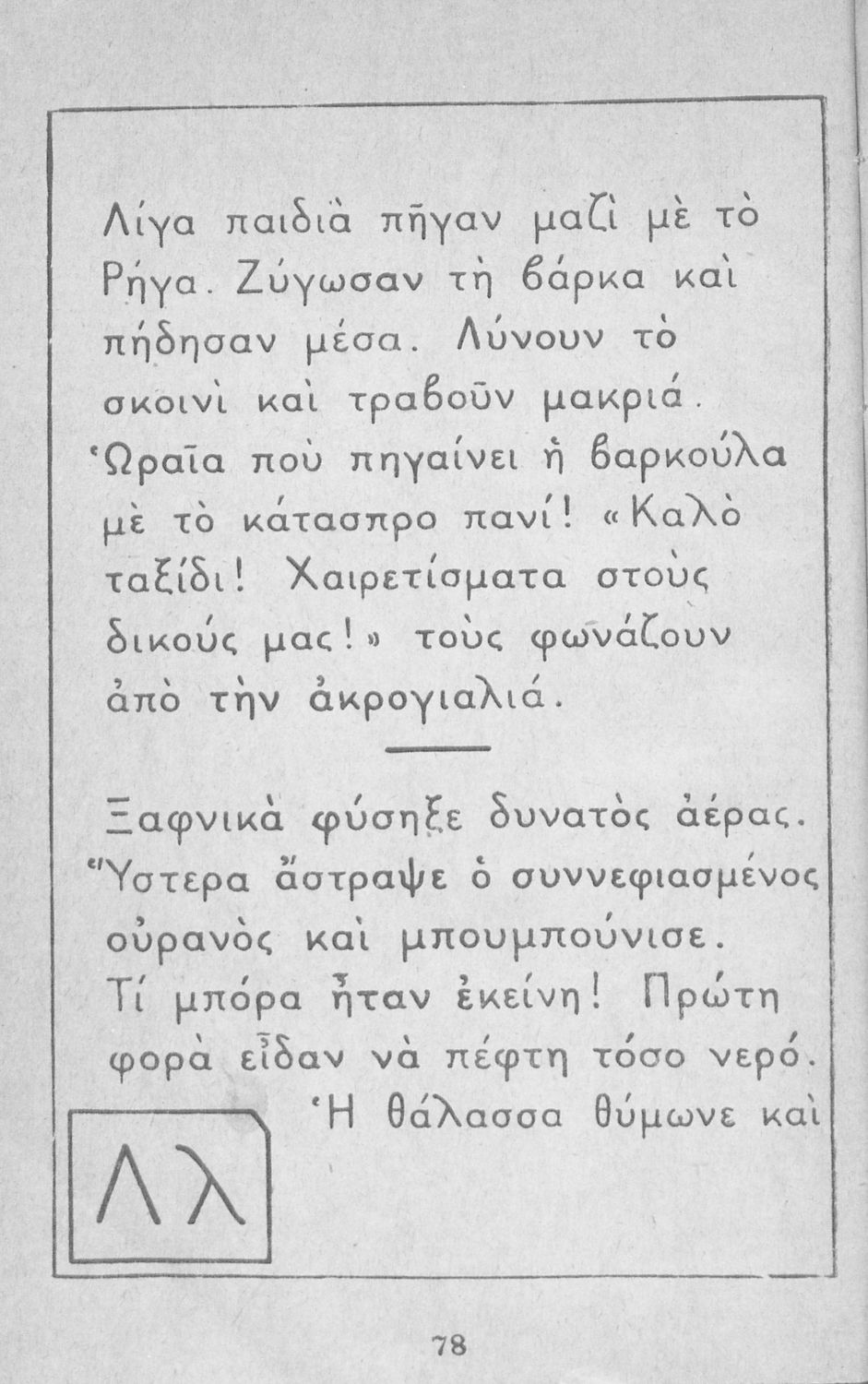 Λίγα παιδιὰ πῆγαν μαζὶ μὲ τὸ Ρήγα. Ζύγωσαν τὴ βάρκα καὶ πήδησαν μέσα. Λύνουν τὸ σκοινὶ καὶ τραβοῦν μακριά. Ὡραῖα ποὺ πηγαίνει ἡ βαρκούλα μὲ τὸ κάτασπρο πανί! «Καλὸ ταξίδι! Χαιρετίσματα στοὺς δικούς μας!» τοὺς φωνάζουν ἀπὸ τὴν ἀκρογιαλιά.

Ξαφνικὰ φύσηξε δυνατὸς ἀέρας. Ὕστερα ἄστραψε ὁ συννεφιασμένος οὐρανὸς καὶ μπουμπούνισε. Τί μπόρα ἦταν ἐκείνη! Πρώτη φορὰ εἶδαν νὰ πέφτη τόσο νερό.

Ἡ θάλασσα θύμωνε καὶ

Λλ

78